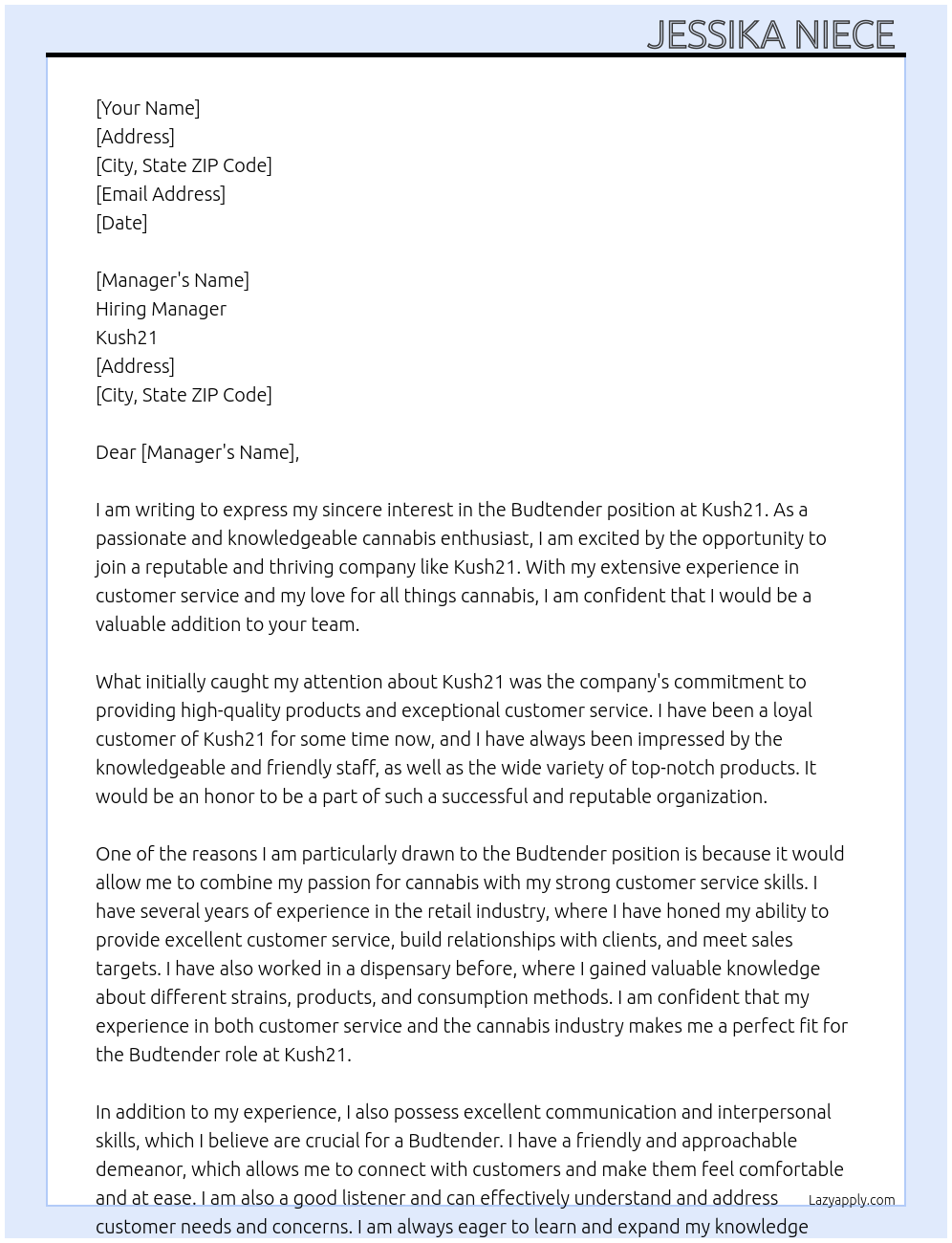 JESSIKA NIECE

[Your Name]
[Address]
[City, State ZIP Code]
[Email Address]
[Date]

[Manager's Name]
Hiring Manager
Kush21
[Address]
[City, State ZIP Code]

Dear [Manager's Name],

I am writing to express my sincere interest in the Budtender position at Kush21. As a passionate and knowledgeable cannabis enthusiast, I am excited by the opportunity to join a reputable and thriving company like Kush21. With my extensive experience in customer service and my love for all things cannabis, I am confident that I would be a valuable addition to your team.

What initially caught my attention about Kush21 was the company's commitment to providing high-quality products and exceptional customer service. I have been a loyal customer of Kush21 for some time now, and I have always been impressed by the knowledgeable and friendly staff, as well as the wide variety of top-notch products. It would be an honor to be a part of such a successful and reputable organization.

One of the reasons I am particularly drawn to the Budtender position is because it would allow me to combine my passion for cannabis with my strong customer service skills. I have several years of experience in the retail industry, where I have honed my ability to provide excellent customer service, build relationships with clients, and meet sales targets. I have also worked in a dispensary before, where I gained valuable knowledge about different strains, products, and consumption methods. I am confident that my experience in both customer service and the cannabis industry makes me a perfect fit for the Budtender role at Kush21.

In addition to my experience, I also possess excellent communication and interpersonal skills, which I believe are crucial for a Budtender. I have a friendly and approachable demeanor, which allows me to connect with customers and make them feel comfortable and at ease. I am also a good listener and can effectively understand and address customer needs and concerns. I am always eager to learn and expand my knowledge

Lazyapply.com